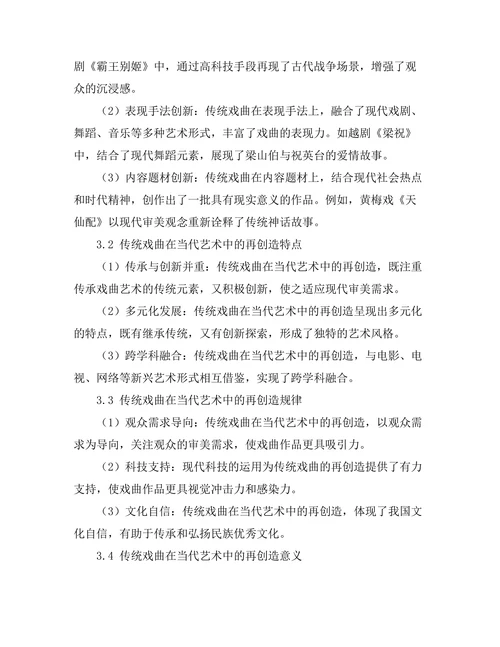 剧《霸王别姬》中，通过高科技手段再现了古代战争场景，增强了观众的沉浸感。

（2）表现手法创新：传统戏曲在表现手法上，融合了现代戏剧、舞蹈、音乐等多种艺术形式，丰富了戏曲的表现力。如越剧《梁祝》中，结合了现代舞蹈元素，展现了梁山伯与祝英台的爱情故事。

（3）内容题材创新：传统戏曲在内容题材上，结合现代社会热点和时代精神，创作出了一批具有现实意义的作品。例如，黄梅戏《天仙配》以现代审美观念重新诠释了传统神话故事。

3.2 传统戏曲在当代艺术中的再创造特点

（1）传承与创新并重：传统戏曲在当代艺术中的再创造，既注重传承戏曲艺术的传统元素，又积极创新，使之适应现代审美需求。

（2）多元化发展：传统戏曲在当代艺术中的再创造呈现出多元化的特点，既有继承传统，又有创新探索，形成了独特的艺术风格。

（3）跨学科融合：传统戏曲在当代艺术中的再创造，与电影、电视、网络等新兴艺术形式相互借鉴，实现了跨学科融合。

3.3 传统戏曲在当代艺术中的再创造规律

（1）观众需求导向：传统戏曲在当代艺术中的再创造，以观众需求为导向，关注观众的审美需求，使戏曲作品更具吸引力。

（2）科技支持：现代科技的运用为传统戏曲的再创造提供了有力支持，使戏曲作品更具视觉冲击力和感染力。

（3）文化自信：传统戏曲在当代艺术中的再创造，体现了我国文化自信，有助于传承和弘扬民族优秀文化。

3.4 传统戏曲在当代艺术中的再创造意义